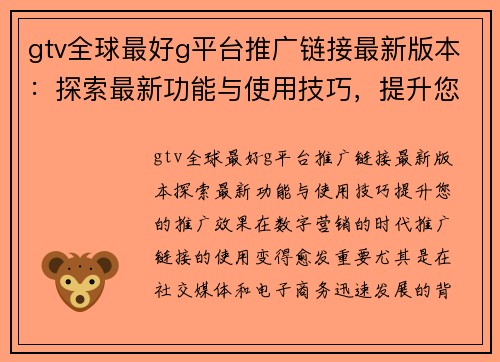 gtv全球最好g平台推广链接最新版本：探索最新功能与使用技巧，提升您

gtv全球最好g平台推广链接最新版本探索最新功能与使用技巧提升您的推广效果在数字营销的时代推广链接的使用变得愈发重要尤其是在社交媒体和电子商务迅速发展的背